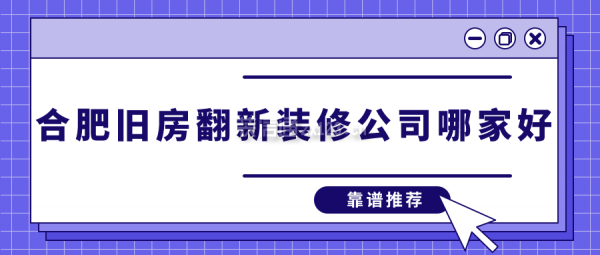 合肥旧房翻新装修公司哪家好

靠谱推荐